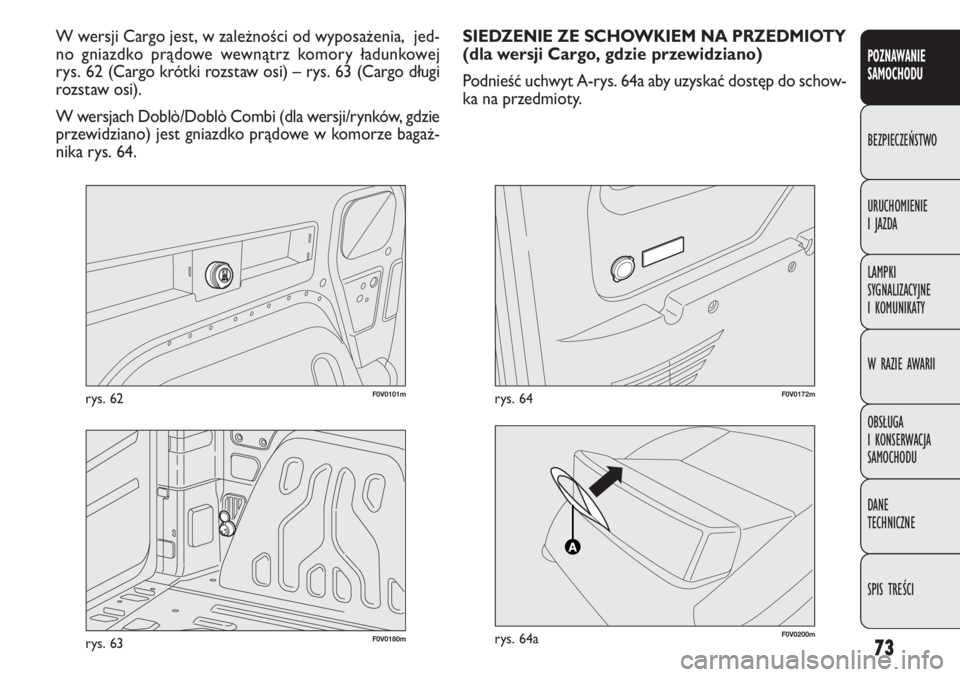 W wersji Cargo jest, w zależności od wyposażenia, jedno gniazdko prądowe wewnątrz komory ładunkowej rys. 62 (Cargo krótki rozstaw osi) – rys. 63 (Cargo długi rozstaw osi).

W wersjach Doblò/Doblò Combi (dla wersji/rynków, gdzie przewidziano) jest gniazdko prądowe w komorze bagażnika rys. 64.

rys. 62

F0V0101m

rys. 63

F0V0180m

SIEDZENIE ZE SCHOWKIEM NA PRZEDMIOTY (dla wersji Cargo, gdzie przewidziano)

Podnieść uchwyt A-rys. 64a aby uzyskać dostęp do schowka na przedmioty.

rys. 64

F0V0172m

A

rys. 64a

F0V0200m

POZNAWANIE SAMOCHODU

BEZPIECZEŃSTWO

URUCHOMIENIE I JAZDA

LAMPKI SYGNALIZACYJNE I KOMUNIKATY

W RAZIE AWARII

OBSŁUGA I KONSERWACJA SAMOCHODU

DANE TECHNICZNE

SPIS TREŚCI

73

carmanualsonline.info